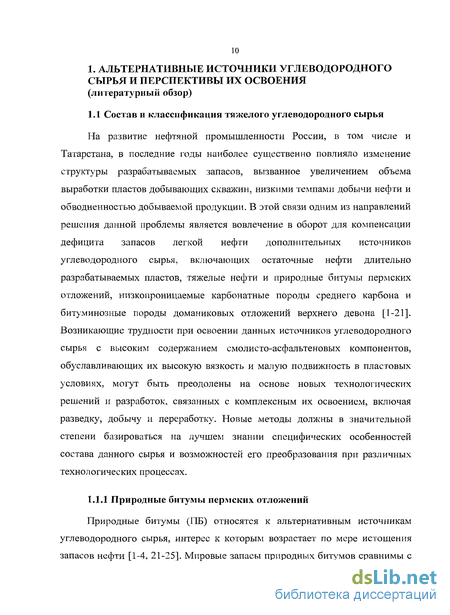 10

1. АЛЬТЕРНАТИВНЫЕ ИСТОЧНИКИ УГЛЕВОДОРОДНОГО СЫРЬЯ И ПЕРСПЕКТИВЫ ИХ ОСВОЕНИЯ
(литературный обзор)

1.1 Состав и классификация тяжелого углеводородного сырья

На развитие нефтяной промышленности России, в том числе и Татарстана, в последние годы наиболее существенно повлияло изменение структуры разрабатываемых запасов, вызванное увеличением объема выработки пластов добывающих скважин, низкими темпами добычи нефти и обводненностью добываемой продукции. В этой связи одним из направлений решения данной проблемы является вовлечение в оборот для компенсации дефицита запасов легкой нефти дополнительных источников углеводородного сырья, включающих остаточные нефти длительно разрабатываемых пластов, тяжелые нефти и природные битумы пермских отложений, низкопроницаемые карбонатные породы среднего карбона и битуминозные породы доманиковых отложений верхнего девона [1-21]. Возникающие трудности при освоении данных источников углеводородного сырья с высоким содержанием смолисто-асфальтеновых компонентов, обуславливающих их высокую вязкость и малую подвижность в пластовых условиях, могут быть преодолены на основе новых технологических решений и разработок, связанных с комплексным их освоением, включая разведку, добычу и переработку. Новые методы должны в значительной степени базироваться на лучшем знании специфических особенностей состава данного сырья и возможностей его преобразования при различных технологических процессах.

1.1.1 Природные битумы пермских отложений

Природные битумы (ПБ) относятся к альтернативным источникам углеводородного сырья, интерес к которым возрастает по мере истощения запасов нефти [1-4, 21-25]. Мировые запасы природных битумов сравнимы с

dsLib.net
библиотека диссертаций